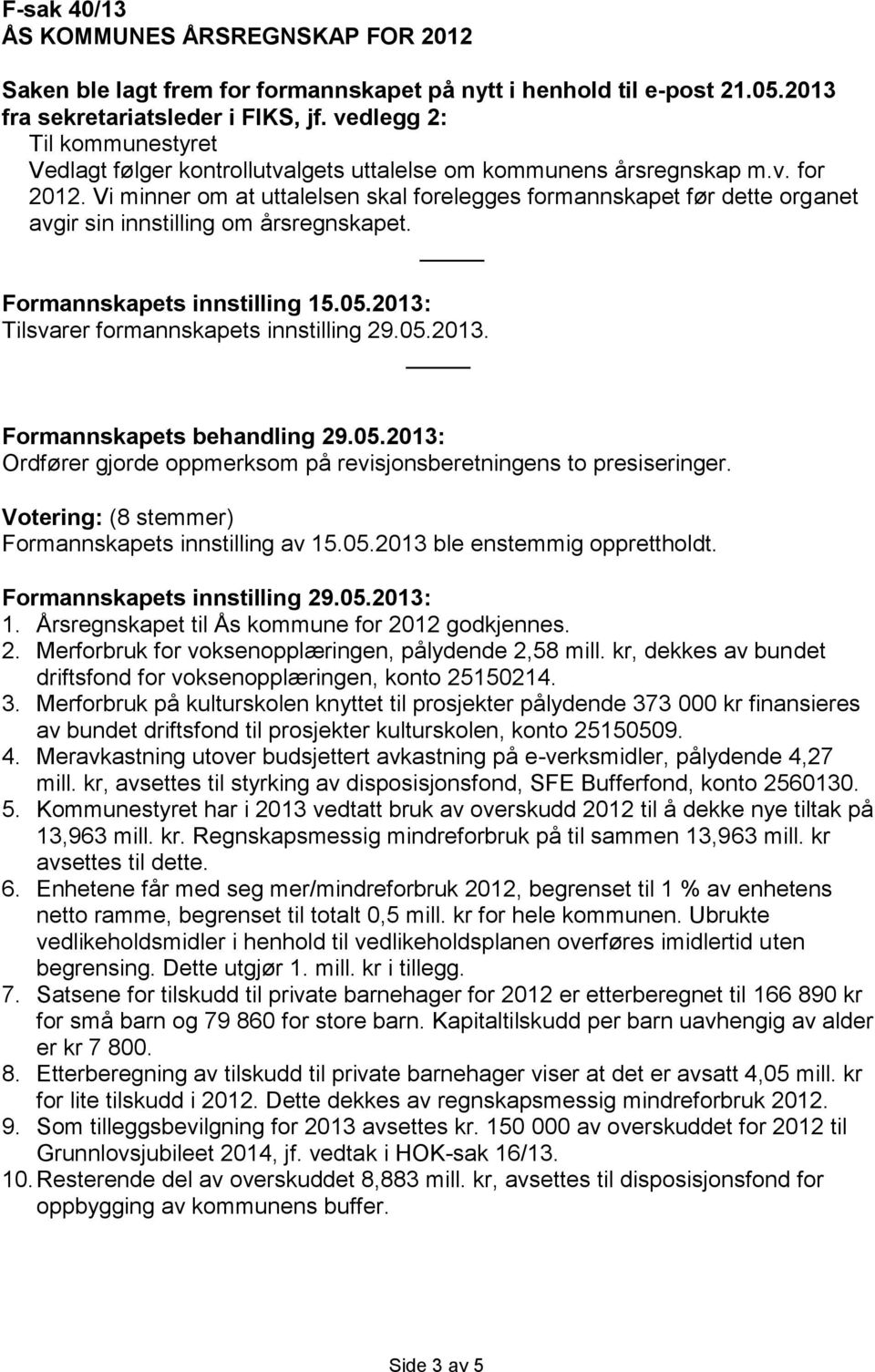 F-sak 40/13
ÅS KOMMUNES ÅRSREGNSKAP FOR 2012

Saken ble lagt frem for formannskapet på nytt i henhold til e-post 21.05.2013 fra sekretariatsleder i FIKS, jf. vedlegg 2:
Til kommunestyret
Vedlagt følger kontrollutvalgets uttalelse om kommunens årsregnskap m.v. for 2012. Vi minner om at uttalelsen skal forelegges formannskapet før dette organet avgir sin innstilling om årsregnskapet.

Formannskapets innstilling 15.05.2013:
Tilsvarer formannskapets innstilling 29.05.2013.

Formannskapets behandling 29.05.2013:
Ordfører gjorde oppmerksom på revisjonsberetningens to presiseringer.

Votering: (8 stemmer)
Formannskapets innstilling av 15.05.2013 ble enstemmig opprettholdt.

Formannskapets innstilling 29.05.2013:
1. Årsregnskapet til Ås kommune for 2012 godkjennes.
2. Merforbruk for voksenopplæringen, pålydende 2,58 mill. kr, dekkes av bundet driftsfond for voksenopplæringen, konto 25150214.
3. Merforbruk på kulturskolen knyttet til prosjekter pålydende 373 000 kr finansieres av bundet driftsfond til prosjekter kulturskolen, konto 25150509.
4. Meravkastning utover budsjettert avkastning på e-verksmidler, pålydende 4,27 mill. kr, avsettes til styrking av disposisjonsfond, SFE Bufferfond, konto 2560130.
5. Kommunestyret har i 2013 vedtatt bruk av overskudd 2012 til å dekke nye tiltak på 13,963 mill. kr. Regnskapsmessig mindreforbruk på til sammen 13,963 mill. kr avsettes til dette.
6. Enhetene får med seg mer/mindreforbruk 2012, begrenset til 1 % av enhetens netto ramme, begrenset til totalt 0,5 mill. kr for hele kommunen. Ubrukte vedlikeholdsmidler i henhold til vedlikeholdsplanen overføres imidlertid uten begrensing. Dette utgjør 1. mill. kr i tillegg.
7. Satsene for tilskudd til private barnehager for 2012 er etterberegnet til 166 890 kr for små barn og 79 860 for store barn. Kapitaltilskudd per barn uavhengig av alder er kr 7 800.
8. Etterberegning av tilskudd til private barnehager viser at det er avsatt 4,05 mill. kr for lite tilskudd i 2012. Dette dekkes av regnskapsmessig mindreforbruk 2012.
9. Som tilleggsbevilgning for 2013 avsettes kr. 150 000 av overskuddet for 2012 til Grunnlovsjubileet 2014, jf. vedtak i HOK-sak 16/13.
10. Resterende del av overskuddet 8,883 mill. kr, avsettes til disposisjonsfond for oppbygging av kommunens buffer.

Side 3 av 5